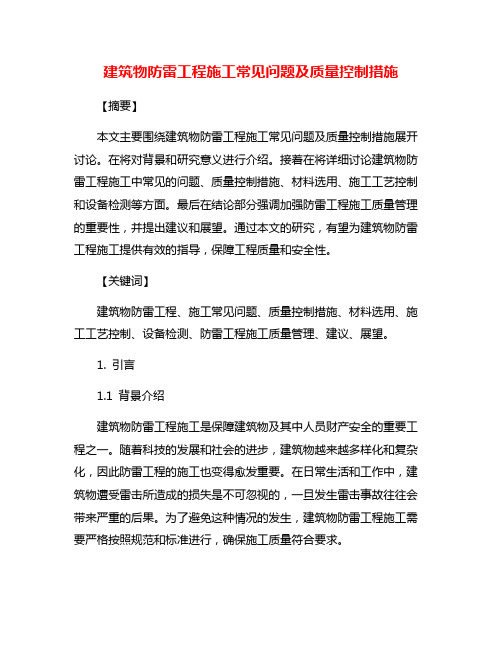 建筑物防雷工程施工常见问题及质量控制措施

【摘要】

本文主要围绕建筑物防雷工程施工常见问题及质量控制措施展开讨论。在将对背景和研究意义进行介绍。接着在将详细讨论建筑物防雷工程施工中常见的问题、质量控制措施、材料选用、施工工艺控制和设备检测等方面。最后在结论部分强调加强防雷工程施工质量管理的重要性，并提出建议和展望。通过本文的研究，有望为建筑物防雷工程施工提供有效的指导，保障工程质量和安全性。

【关键词】

建筑物防雷工程、施工常见问题、质量控制措施、材料选用、施工工艺控制、设备检测、防雷工程施工质量管理、建议、展望。

1. 引言

1.1 背景介绍

建筑物防雷工程施工是保障建筑物及其中人员财产安全的重要工程之一。随着科技的发展和社会的进步，建筑物越来越多样化和复杂化，因此防雷工程的施工也变得愈发重要。在日常生活和工作中，建筑物遭受雷击所造成的损失是不可忽视的，一旦发生雷击事故往往会带来严重的后果。为了避免这种情况的发生，建筑物防雷工程施工需要严格按照规范和标准进行，确保施工质量符合要求。